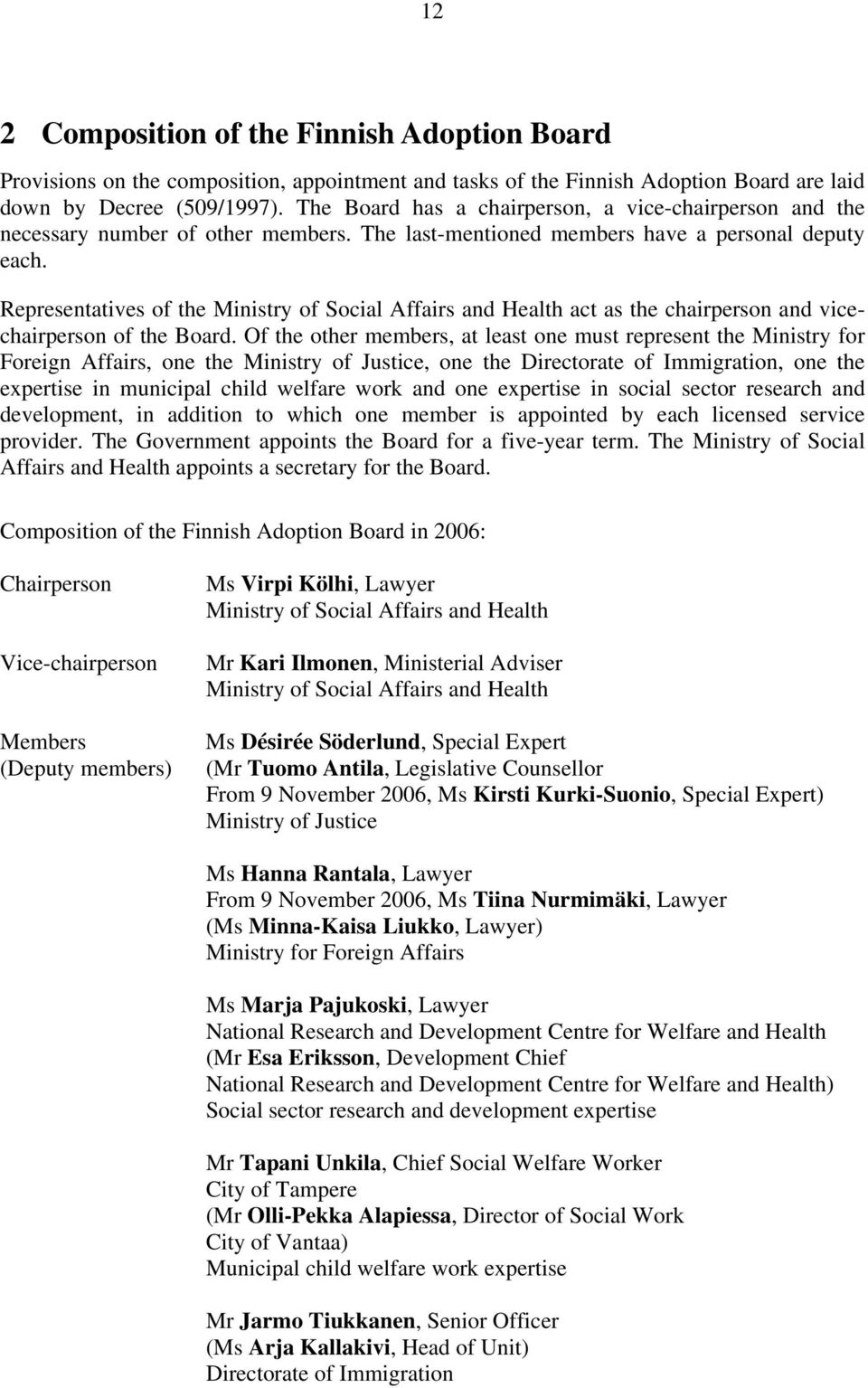 12

2 Composition of the Finnish Adoption Board

Provisions on the composition, appointment and tasks of the Finnish Adoption Board are laid down by Decree (509/1997). The Board has a chairperson, a vice-chairperson and the necessary number of other members. The last-mentioned members have a personal deputy each.

Representatives of the Ministry of Social Affairs and Health act as the chairperson and vice-chairperson of the Board. Of the other members, at least one must represent the Ministry for Foreign Affairs, one the Ministry of Justice, one the Directorate of Immigration, one the expertise in municipal child welfare work and one expertise in social sector research and development, in addition to which one member is appointed by each licensed service provider. The Government appoints the Board for a five-year term. The Ministry of Social Affairs and Health appoints a secretary for the Board.

Composition of the Finnish Adoption Board in 2006:

Chairperson

Ms Virpi Kölhi, Lawyer
Ministry of Social Affairs and Health

Vice-chairperson

Mr Kari Ilmonen, Ministerial Adviser
Ministry of Social Affairs and Health

Members
(Deputy members)

Ms Désirée Söderlund, Special Expert
(Mr Tuomo Antila, Legislative Counsellor
From 9 November 2006, Ms Kirsti Kurki-Suonio, Special Expert)
Ministry of Justice

Ms Hanna Rantala, Lawyer
From 9 November 2006, Ms Tiina Nurmimäki, Lawyer
(Ms Minna-Kaisa Liukko, Lawyer)
Ministry for Foreign Affairs

Ms Marja Pajukoski, Lawyer
National Research and Development Centre for Welfare and Health
(Mr Esa Eriksson, Development Chief
National Research and Development Centre for Welfare and Health)
Social sector research and development expertise

Mr Tapani Unkila, Chief Social Welfare Worker
City of Tampere
(Mr Olli-Pekka Alapiessa, Director of Social Work
City of Vantaa)
Municipal child welfare work expertise

Mr Jarmo Tiukkanen, Senior Officer
(Ms Arja Kallakivi, Head of Unit)
Directorate of Immigration